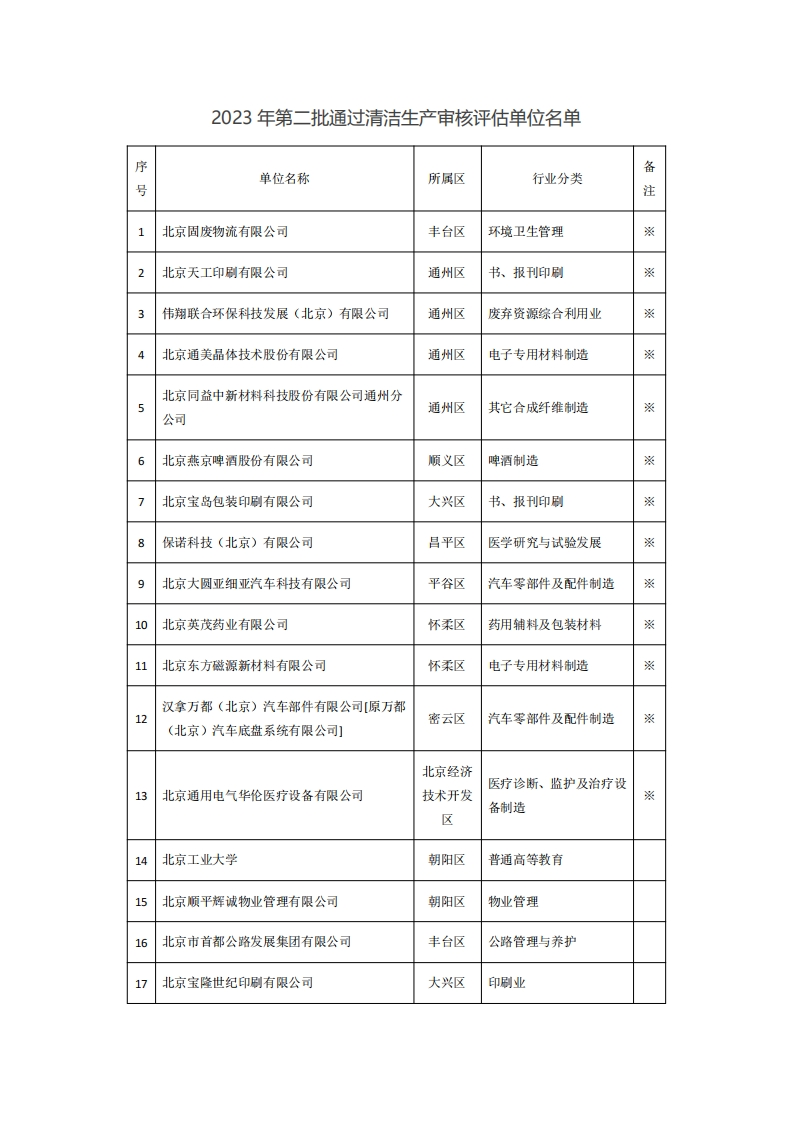 2023 年第二批通过清洁生产审核评估单位名单

| 序号 | 单位名称 | 所属区 | 行业分类 | 备注 |
|---|---|---|---|---|
| 1 | 北京固废物流有限公司 | 丰台区 | 环境卫生管理 | ※ |
| 2 | 北京天工印刷有限公司 | 通州区 | 书、报刊印刷 | ※ |
| 3 | 伟翔联合环保科技发展（北京）有限公司 | 通州区 | 废弃资源综合利用业 | ※ |
| 4 | 北京通美晶体技术股份有限公司 | 通州区 | 电子专用材料制造 | ※ |
| 5 | 北京同益中新材料科技股份有限公司通州分公司 | 通州区 | 其它合成纤维制造 | ※ |
| 6 | 北京燕京啤酒股份有限公司 | 顺义区 | 啤酒制造 | ※ |
| 7 | 北京宝岛包装印刷有限公司 | 大兴区 | 书、报刊印刷 | ※ |
| 8 | 保诺科技（北京）有限公司 | 昌平区 | 医学研究与试验发展 | ※ |
| 9 | 北京大圆亚细亚汽车科技有限公司 | 平谷区 | 汽车零部件及配件制造 | ※ |
| 10 | 北京英茂药业有限公司 | 怀柔区 | 药用辅料及包装材料 | ※ |
| 11 | 北京东方磁源新材料有限公司 | 怀柔区 | 电子专用材料制造 | ※ |
| 12 | 汉拿万都（北京）汽车部件有限公司[原万都（北京）汽车底盘系统有限公司] | 密云区 | 汽车零部件及配件制造 | ※ |
| 13 | 北京通用电气华伦医疗设备有限公司 | 北京经济技术开发区 | 医疗诊断、监护及治疗设备制造 | ※ |
| 14 | 北京工业大学 | 朝阳区 | 普通高等教育 | |
| 15 | 北京顺平辉诚物业管理有限公司 | 朝阳区 | 物业管理 | |
| 16 | 北京市首都公路发展集团有限公司 | 丰台区 | 公路管理与养护 | |
| 17 | 北京宝隆世纪印刷有限公司 | 大兴区 | 印刷业 | |